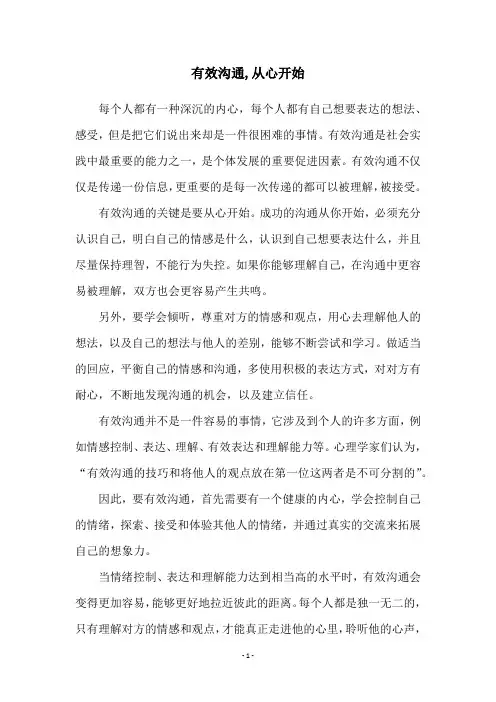 有效沟通,从心开始

每个人都有一种深沉的内心，每个人都有自己想要表达的想法、感受，但是把它们说出来却是一件很困难的事情。有效沟通是社会实践中最重要的能力之一，是个体发展的重要促进因素。有效沟通不仅仅是传递一份信息,更重要的是每一次传递的都可以被理解,被接受。

有效沟通的关键是要从心开始。成功的沟通从你开始，必须充分认识自己，明白自己的情感是什么，认识到自己想要表达什么，并且尽量保持理智，不能行为失控。如果你能够理解自己，在沟通中更容易被理解，双方也会更容易产生共鸣。

另外，要学会倾听，尊重对方的情感和观点，用心去理解他人的想法，以及自己的想法与他人的差别，能够不断尝试和学习。做适当的回应，平衡自己的情感和沟通，多使用积极的表达方式，对对方有耐心，不断地发现沟通的机会，以及建立信任。

有效沟通并不是一件容易的事情，它涉及到个人的许多方面，例如情感控制、表达、理解、有效表达和理解能力等。心理学家们认为，“有效沟通的技巧和将他人的观点放在第一位这两者是不可分割的”。

因此，要有效沟通，首先需要有一个健康的内心，学会控制自己的情绪，探索、接受和体验其他人的情绪，并通过真实的交流来拓展自己的想象力。

当情绪控制、表达和理解能力达到相当高的水平时，有效沟通会变得更加容易,能够更好地拉近彼此的距离。每个人都是独一无二的,只有理解对方的情感和观点，才能真正走进他的心里，聆听他的心声，

- 1 -